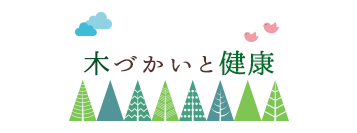 木づかいと健康